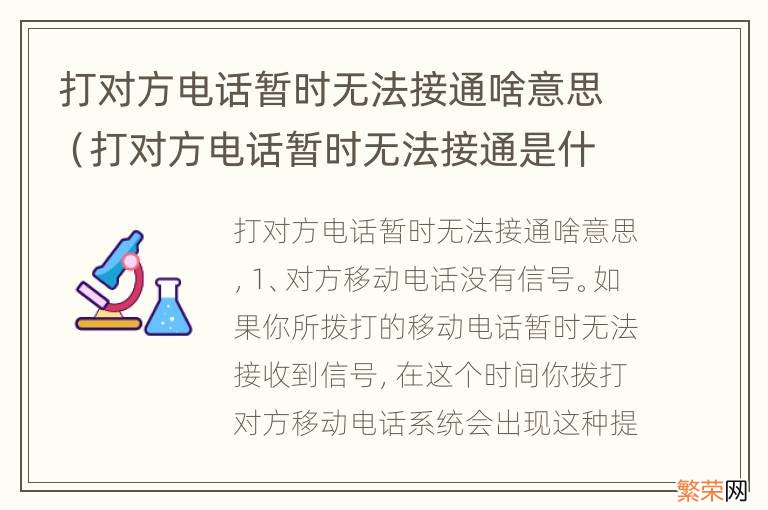 打对方电话暂时无法接通啥意思（打对方电话暂时无法接通是什

打对方电话暂时无法接通啥意思, 1、对方移动电话没有信号。如果你所拨打的移动电话暂时无法接收到信号, 在这个时间你拨打对方移动电话系统会出现这种提

繁荣网